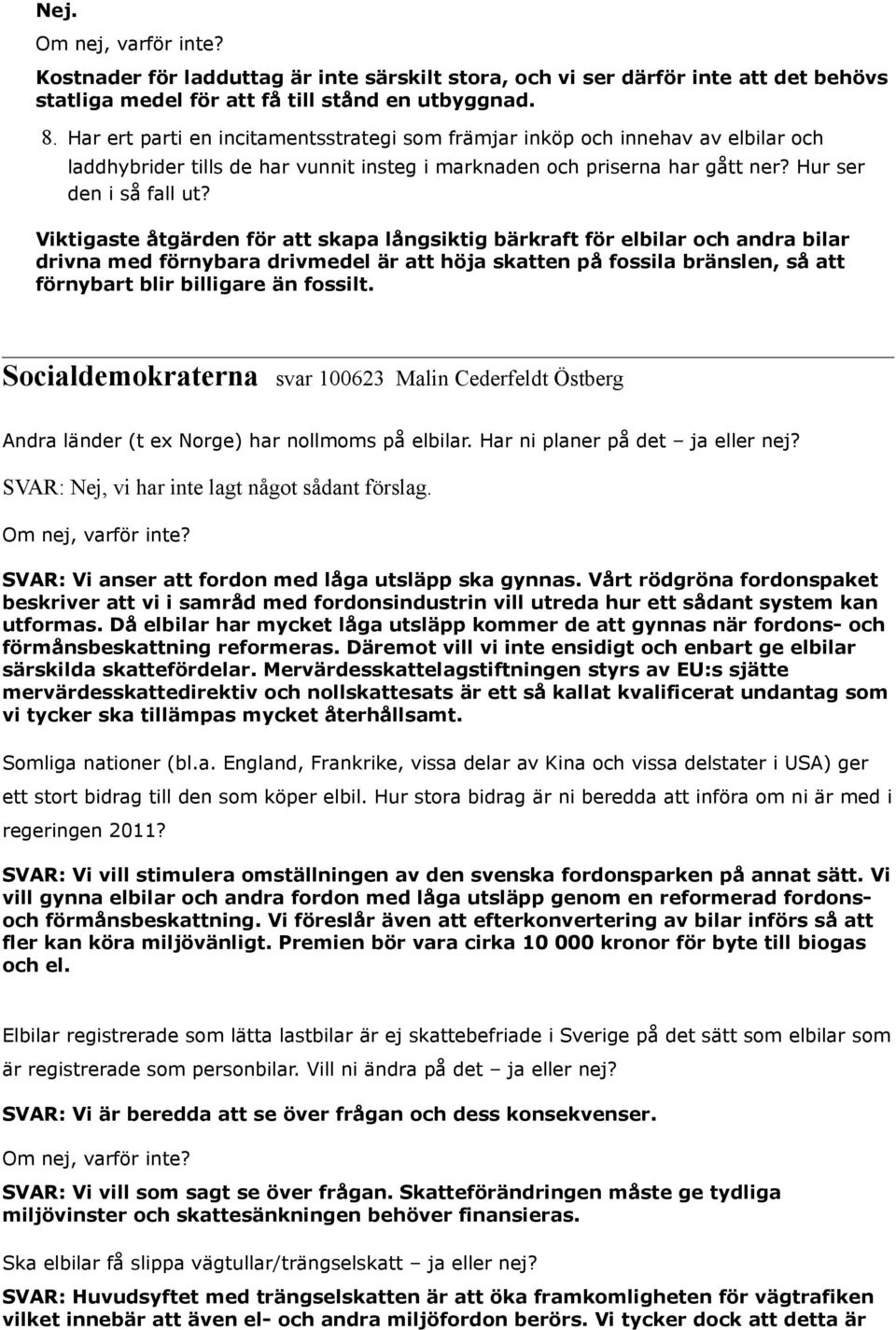 Nej.

Om nej, varför inte?

Kostnader för ladduttag är inte särskilt stora, och vi ser därför inte att det behövs statliga medel för att få till stånd en utbyggnad.

8. Har ert parti en incitamentsstrategi som främjar inköp och innehav av elbilar och laddhybrider tills de har vunnit insteg i marknaden och priserna har gått ner? Hur ser den i så fall ut?

Viktigaste åtgärden för att skapa långsiktig bärkraft för elbilar och andra bilar drivna med förnybara drivmedel är att höja skatten på fossila bränslen, så att förnybart blir billigare än fossilt.

Socialdemokraterna svar 100623 Malin Cederfeldt Östberg

Andra länder (t ex Norge) har nollmoms på elbilar. Har ni planer på det – ja eller nej?

SVAR: Nej, vi har inte lagt något sådant förslag.

Om nej, varför inte?

SVAR: Vi anser att fordon med låga utsläpp ska gynnas. Vårt rödgröna fordonspaket beskriver att vi i samråd med fordonsindustrin vill utreda hur ett sådant system kan utformas. Då elbilar har mycket låga utsläpp kommer de att gynnas när fordons- och förmånsbeskattning reformeras. Däremot vill vi inte ensidigt och enbart ge elbilar särskilda skattefördelar. Mervärdesskattelagstiftningen styrs av EU:s sjätte mervärdesskattedirektiv och nollskattesats är ett så kallat kvalificerat undantag som vi tycker ska tillämpas mycket återhållsamt.

Somliga nationer (bl.a. England, Frankrike, vissa delar av Kina och vissa delstater i USA) ger ett stort bidrag till den som köper elbil. Hur stora bidrag är ni beredda att införa om ni är med i regeringen 2011?

SVAR: Vi vill stimulera omställningen av den svenska fordonsparken på annat sätt. Vi vill gynna elbilar och andra fordon med låga utsläpp genom en reformerad fordons- och förmånsbeskattning. Vi föreslår även att efterkonvertering av bilar införs så att fler kan köra miljövänligt. Premien bör vara cirka 10 000 kronor för byte till biogas och el.

Elbilar registrerade som lätta lastbilar är ej skattebefriade i Sverige på det sätt som elbilar som är registrerade som personbilar. Vill ni ändra på det – ja eller nej?

SVAR: Vi är beredda att se över frågan och dess konsekvenser.

Om nej, varför inte?

SVAR: Vi vill som sagt se över frågan. Skatteförändringen måste ge tydliga miljövinster och skattesänkningen behöver finansieras.

Ska elbilar få slippa vägtullar/trängselskatt – ja eller nej?

SVAR: Huvudsyftet med trängselskatten är att öka framkomligheten för vägtrafiken vilket innebär att även el- och andra miljöfordon berörs. Vi tycker dock att detta är